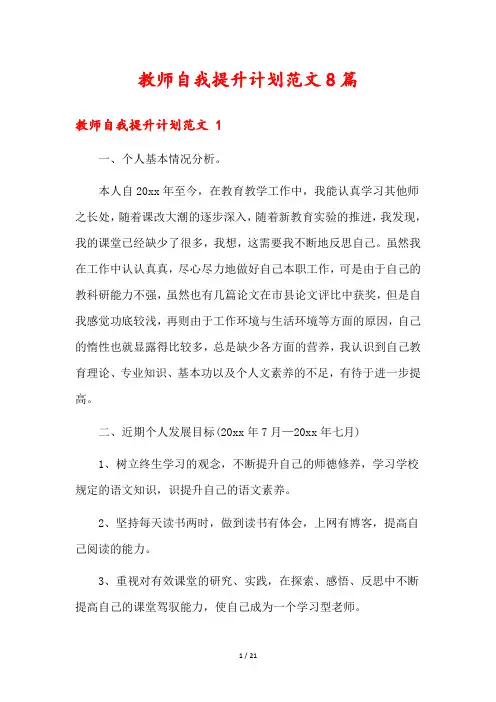 教师自我提升计划范文8篇

教师自我提升计划范文 1

一、个人基本情况分析。

本人自20xx年至今，在教育教学工作中，我能认真学习其他师之长处，随着课改大潮的逐步深入，随着新教育实验的推进，我发现，我的课堂已经缺少了很多，我想，这需要我不断地反思自己。虽然我在工作中认认真真，尽心尽力地做好自己本职工作，可是由于自己的教科研能力不强，虽然也有几篇论文在市县论文评比中获奖，但是自我感觉功底较浅，再则由于工作环境与生活环境等方面的原因，自己的惰性也就显露得比较多，总是缺少各方面的营养，我认识到自己教育理论、专业知识、基本功以及个人文素养的不足，有待于进一步提高。

二、近期个人发展目标(20xx年7月—20xx年七月)

1、树立终生学习的观念，不断提升自己的师德修养，学习学校规定的语文知识，识提升自己的语文素养。

2、坚持每天读书两时，做到读书有体会，上网有博客，提高自己阅读的能力。

3、重视对有效课堂的研究、实践，在探索、感悟、反思中不断提高自己的课堂驾驭能力，使自己成为一个学习型老师。

1 / 21